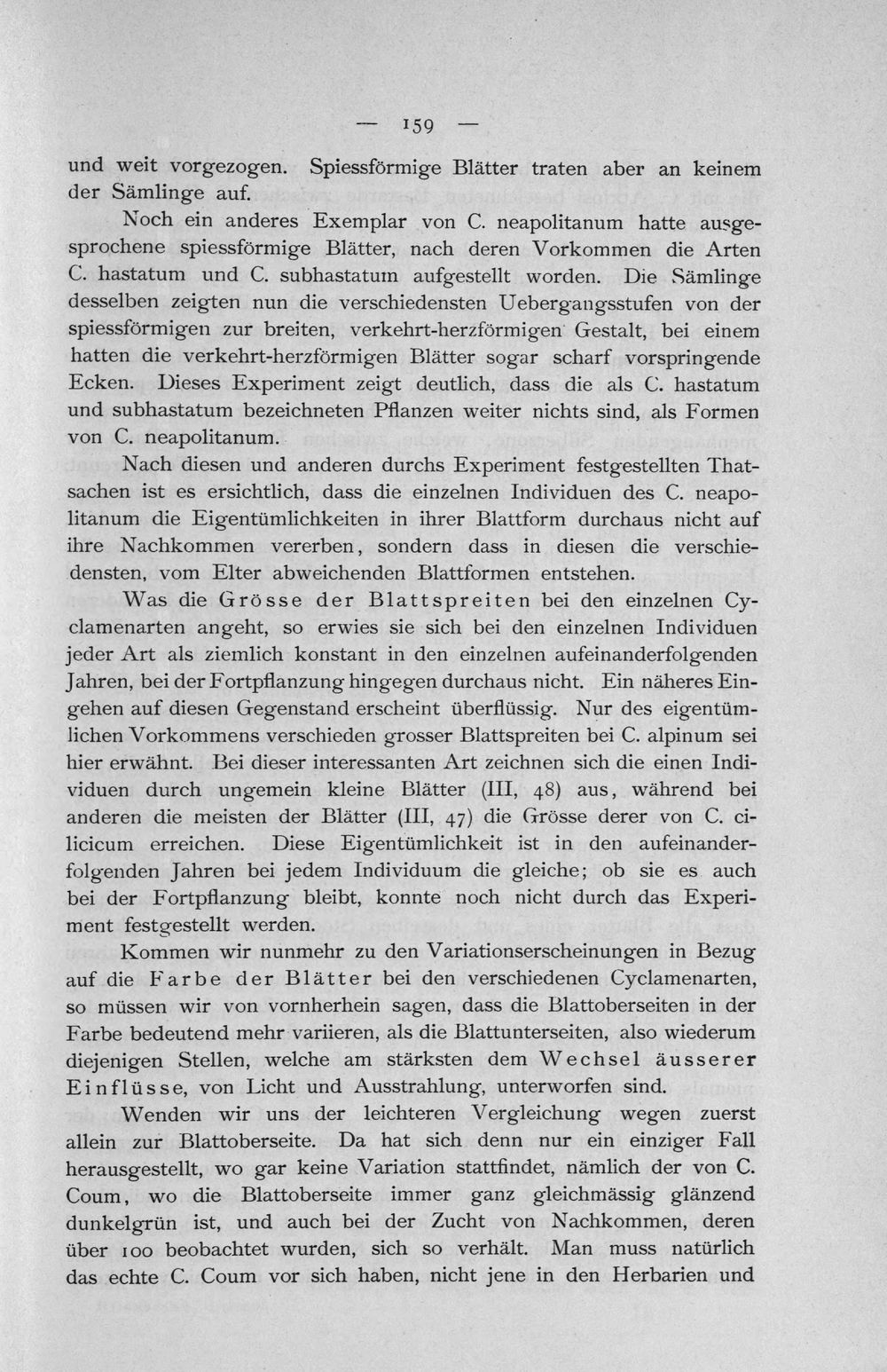 — 159 —

und weit vorgezogen. Spiessförmige Blätter traten aber an keinem der Sämlinge auf.

Noch ein anderes Exemplar von C. neapolitanum hatte ausgesprochene spiessförmige Blätter, nach deren Vorkommen die Arten C. hastatum und C. subhastatum aufgestellt worden. Die Sämlinge desselben zeigten nun die verschiedensten Uebergangsstufen von der spiessförmigen zur breiten, verkehrt-herzförmigen Gestalt, bei einem hatten die verkehrt-herzförmigen Blätter sogar scharf vorspringende Ecken. Dieses Experiment zeigt deutlich, dass die als C. hastatum und subhastatum bezeichneten Pflanzen weiter nichts sind, als Formen von C. neapolitanum.

Nach diesen und anderen durchs Experiment festgestellten Thatsachen ist es ersichtlich, dass die einzelnen Individuen des C. neapolitanum die Eigentümlichkeiten in ihrer Blattform durchaus nicht auf ihre Nachkommen vererben, sondern dass in diesen die verschiedensten, vom Elter abweichenden Blattformen entstehen.

Was die Grösse der Blattspreiten bei den einzelnen Cyclamenarten angeht, so erwies sie sich bei den einzelnen Individuen jeder Art als ziemlich konstant in den einzelnen aufeinanderfolgenden Jahren, bei der Fortpflanzung hingegen durchaus nicht. Ein näheres Eingehen auf diesen Gegenstand erscheint überflüssig. Nur des eigentümlichen Vorkommens verschieden grosser Blattspreiten bei C. alpinum sei hier erwähnt. Bei dieser interessanten Art zeichnen sich die einen Individuen durch ungemein kleine Blätter (III, 48) aus, während bei anderen die meisten der Blätter (III, 47) die Grösse derer von C. cilicicum erreichen. Diese Eigentümlichkeit ist in den aufeinanderfolgenden Jahren bei jedem Individuum die gleiche; ob sie es auch bei der Fortpflanzung bleibt, konnte noch nicht durch das Experiment festgestellt werden.

Kommen wir nunmehr zu den Variationserscheinungen in Bezug auf die Farbe der Blätter bei den verschiedenen Cyclamenarten, so müssen wir von vornherhein sagen, dass die Blattoberseiten in der Farbe bedeutend mehr variieren, als die Blattunterseiten, also wiederum diejenigen Stellen, welche am stärksten dem Wechsel äusserer Einflüsse, von Licht und Ausstrahlung, unterworfen sind.

Wenden wir uns der leichteren Vergleichung wegen zuerst allein zur Blattoberseite. Da hat sich denn nur ein einziger Fall herausgestellt, wo gar keine Variation stattfindet, nämlich der von C. Coum, wo die Blattoberseite immer ganz gleichmässig glänzend dunkelgrün ist, und auch bei der Zucht von Nachkommen, deren über 100 beobachtet wurden, sich so verhält. Man muss natürlich das echte C. Coum vor sich haben, nicht jene in den Herbarien und